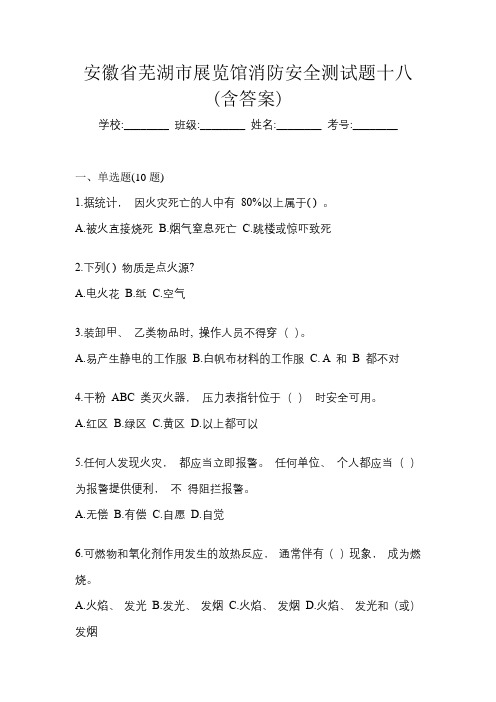 安徽省芜湖市展览馆消防安全测试题十八（含答案）

学校:________ 班级:________ 姓名:________ 考号:________

一、单选题(10 题)

1.据统计， 因火灾死亡的人中有 80%以上属于( ) 。

A.被火直接烧死 B.烟气窒息死亡 C.跳楼或惊吓致死

2.下列( ) 物质是点火源?

A.电火花 B.纸 C.空气

3.装卸甲、 乙类物品时, 操作人员不得穿 （ )。

A.易产生静电的工作服 B.白帆布材料的工作服 C. A 和 B 都不对

4.干粉 ABC 类灭火器， 压力表指针位于（ ） 时安全可用。

A.红区 B.绿区 C.黄区 D.以上都可以

5.任何人发现火灾， 都应当立即报警。 任何单位、 个人都应当（ ）为报警提供便利， 不 得阻拦报警。

A.无偿 B.有偿 C.自愿 D.自觉

6.可燃物和氧化剂作用发生的放热反应， 通常伴有（ ）现象， 成为燃烧。

A.火焰、 发光 B.发光、 发烟 C.火焰、 发烟 D.火焰、 发光和（或）发烟